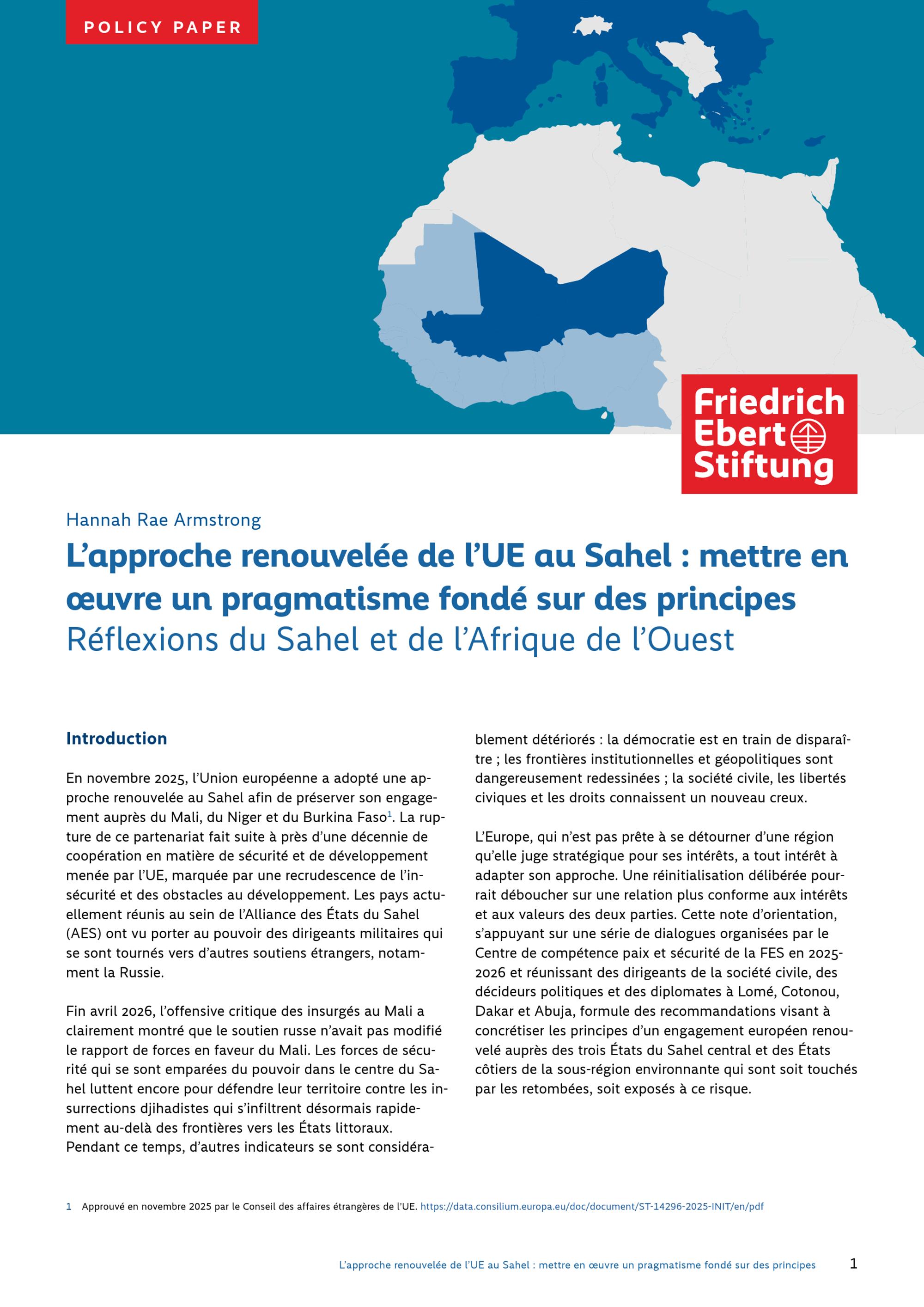 POLICY PAPER

Friedrich Ebert Stiftung

Hannah Rae Armstrong

L’approche renouvelée de l’UE au Sahel : mettre en œuvre un pragmatisme fondé sur des principes
Réflexions du Sahel et de l’Afrique de l’Ouest

Introduction

En novembre 2025, l’Union européenne a adopté une approche renouvelée au Sahel afin de préserver son engagement auprès du Mali, du Niger et du Burkina Faso$^1$. La rupture de ce partenariat fait suite à près d’une décennie de coopération en matière de sécurité et de développement menée par l’UE, marquée par une recrudescence de l’insécurité et des obstacles au développement. Les pays actuellement réunis au sein de l’Alliance des États du Sahel (AES) ont vu porter au pouvoir des dirigeants militaires qui se sont tournés vers d’autres soutiens étrangers, notamment la Russie.

Fin avril 2026, l’offensive critique des insurgés au Mali a clairement montré que le soutien russe n’avait pas modifié le rapport de forces en faveur du Mali. Les forces de sécurité qui se sont emparées du pouvoir dans le centre du Sahel luttent encore pour défendre leur territoire contre les insurrections djihadistes qui s’infiltrent désormais rapidement au-delà des frontières vers les États littoraux. Pendant ce temps, d’autres indicateurs se sont considérablement détériorés : la démocratie est en train de disparaître ; les frontières institutionnelles et géopolitiques sont dangereusement redessinées ; la société civile, les libertés civiques et les droits connaissent un nouveau creux.

L’Europe, qui n’est pas prête à se détourner d’une région qu’elle juge stratégique pour ses intérêts, a tout intérêt à adapter son approche. Une réinitialisation délibérée pourrait déboucher sur une relation plus conforme aux intérêts et aux valeurs des deux parties. Cette note d’orientation, s’appuyant sur une série de dialogues organisées par le Centre de compétence paix et sécurité de la FES en 2025-2026 et réunissant des dirigeants de la société civile, des décideurs politiques et des diplomates à Lomé, Cotonou, Dakar et Abuja, formule des recommandations visant à concrétiser les principes d’un engagement européen renouvelé auprès des trois États du Sahel central et des États côtiers de la sous-région environnante qui sont soit touchés par les retombées, soit exposés à ce risque.

1 Approuvé en novembre 2025 par le Conseil des affaires étrangères de l’UE. https://data.consilium.europa.eu/doc/document/ST-14296-2025-INIT/en/pdf

L’approche renouvelée de l’UE au Sahel : mettre en œuvre un pragmatisme fondé sur des principes 1